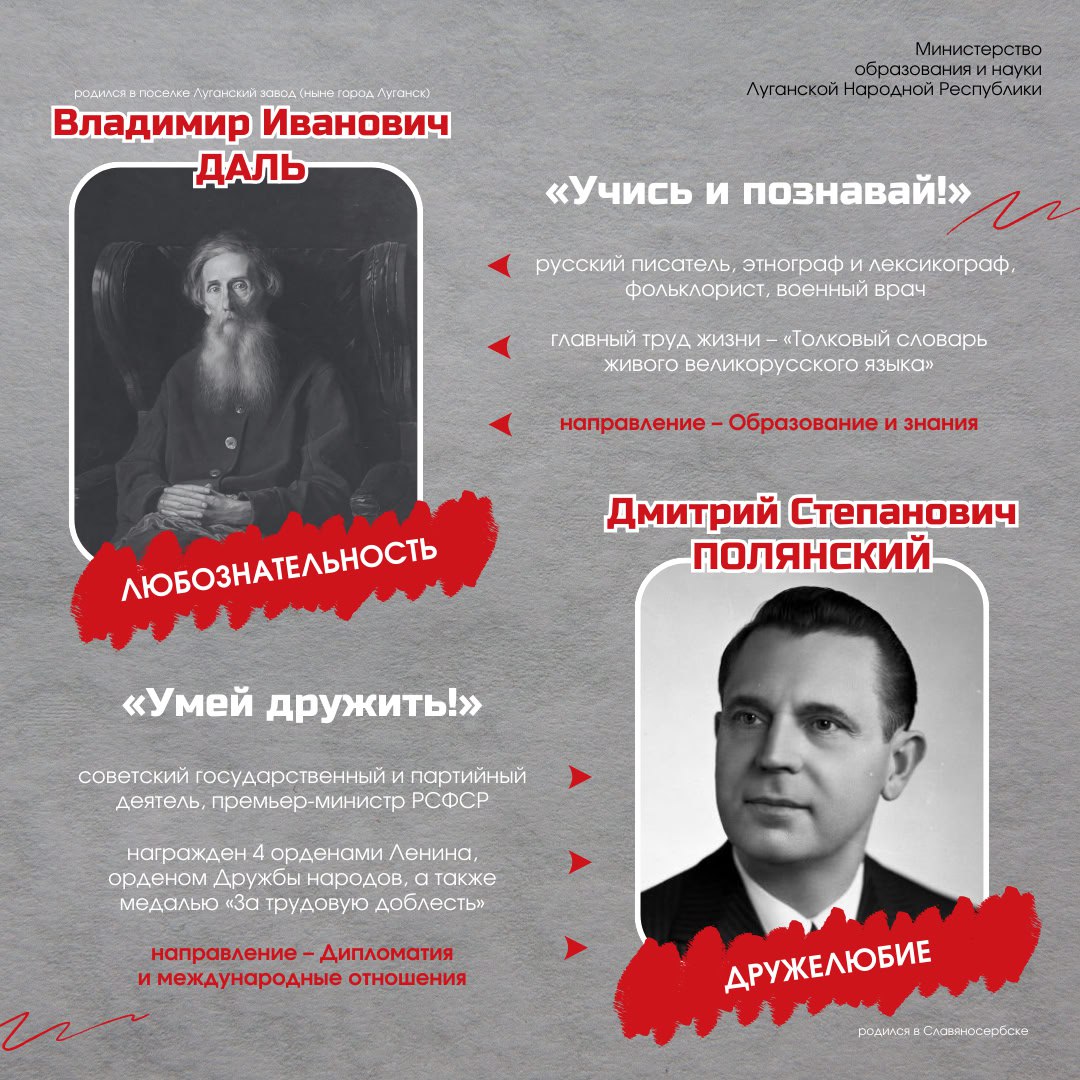 Министерство образования и науки Луганской Народной Республики

родился в поселке Луганский завод (ныне город Луганск)

Владимир Иванович ДАЛЬ

«Учись и познавай!»

русский писатель, этнограф и лексикограф, фольклорист, военный врач

главный труд жизни – «Толковый словарь живого великорусского языка»

направление – Образование и знания

ЛЮБОЗНАТЕЛЬНОСТЬ

Дмитрий Степанович ПОЛЯНСКИЙ

«Умей дружить!»

советский государственный и партийный деятель, премьер-министр РСФСР

награжден 4 орденами Ленина, орденом Дружбы народов, а также медалью «За трудовую доблесть»

направление – Дипломатия и международные отношения

ДРУЖЕЛЮБИЕ

родился в Славяносербске